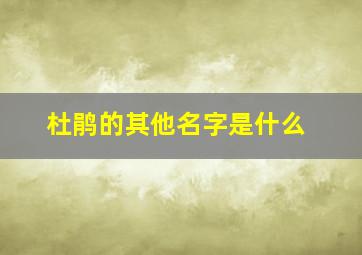 杜鹃的其他名字是什么